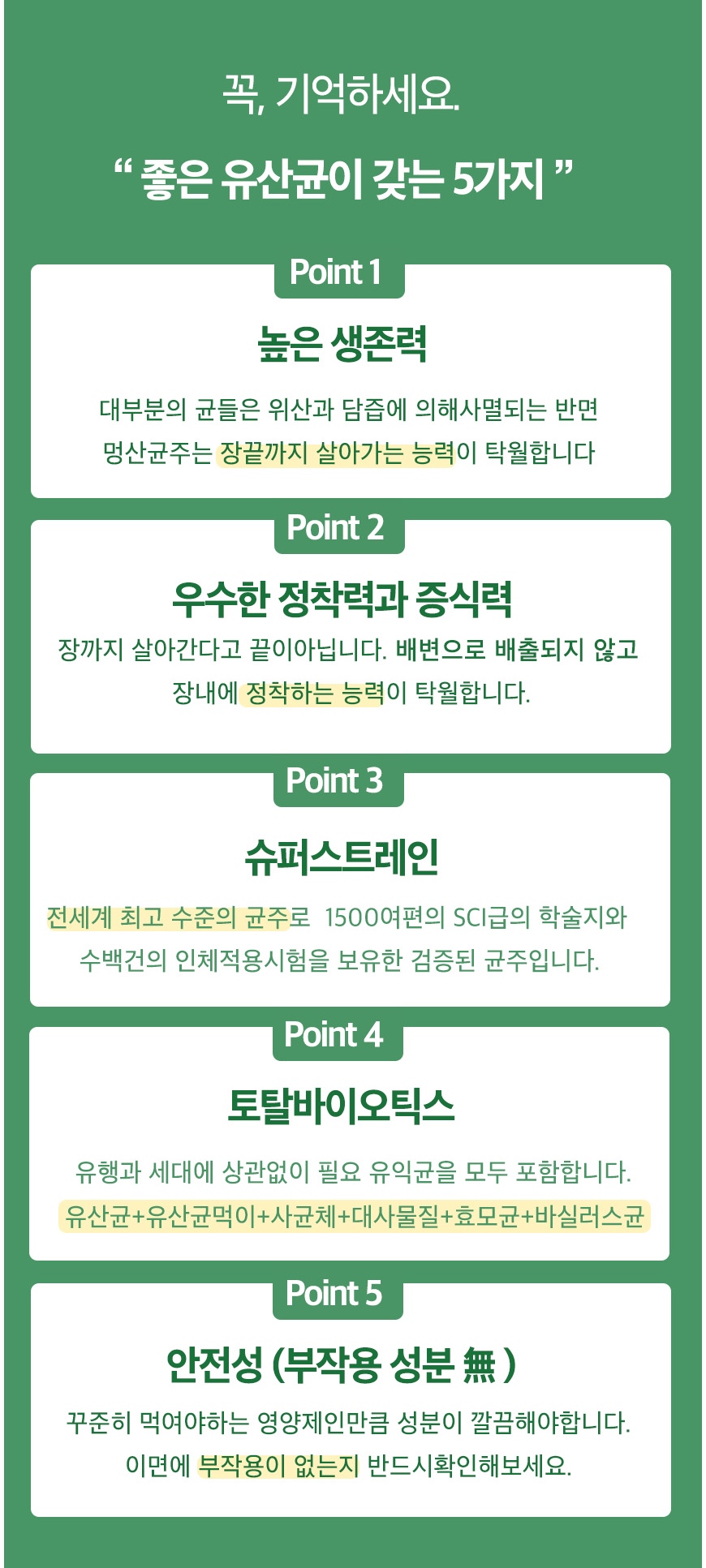 꼭, 기억하세요.

“ 좋은 유산균이 갖는 5가지 ”

Point 1

높은 생존력

대부분의 균들은 위산과 담즙에 의해사멸되는 반면 멍산균주는 장끝까지 살아가는 능력이 탁월합니다

Point 2

우수한 정착력과 증식력

장까지 살아간다고 끝이아닙니다. 배변으로 배출되지 않고 장내에 정착하는 능력이 탁월합니다.

Point 3

슈퍼스트레인

전세계 최고 수준의 균주로 1500여편의 SCI급의 학술지와 수백건의 인체적용시험을 보유한 검증된 균주입니다.

Point 4

토탈바이오틱스

유행과 세대에 상관없이 필요 유익균을 모두 포함합니다.
유산균+유산균먹이+사균체+대사물질+효모균+바실러스균

Point 5

안전성 (부작용 성분 無 )

꾸준히 먹여야하는 영양제인만큼 성분이 깔끔해야합니다.
이면에 부작용이 없는지 반드시확인해보세요.